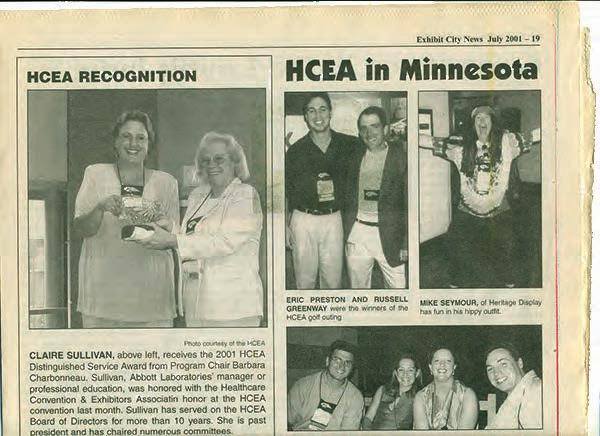 Exhibit City News July 2001 – 19

HCEA RECOGNITION

Photo courtesy of the HCEA

CLAIRE SULLIVAN, above left, receives the 2001 HCEA Distinguished Service Award from Program Chair Barbara Charbonneau. Sullivan, Abbott Laboratories' manager or professional education, was honored with the Healthcare Convention & Exhibitors Associatin honor at the HCEA convention last month. Sullivan has served on the HCEA Board of Directors for more than 10 years. She is past president and has chaired numerous committees.

HCEA in Minnesota

ERIC PRESTON AND RUSSELL GREENWAY were the winners of the HCEA golf outing

MIKE SEYMOUR, of Heritage Display has fun in his hippy outfit.